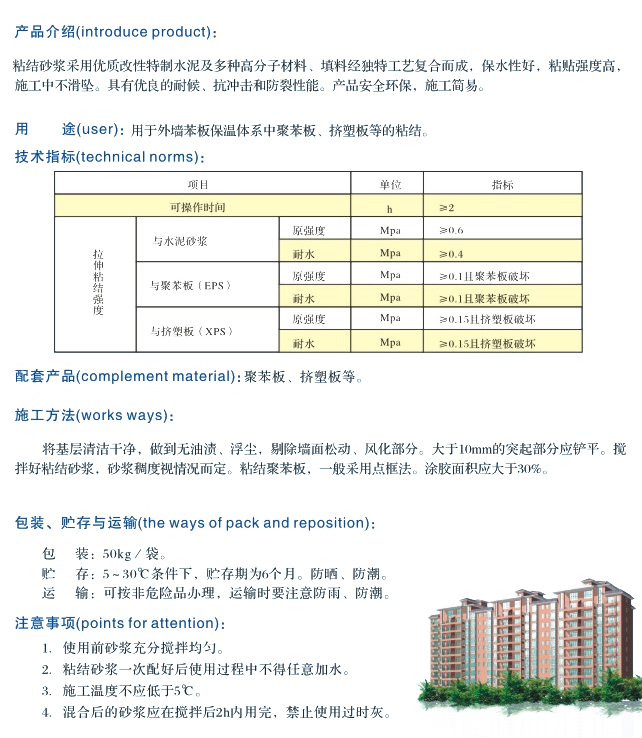 产品介绍(introduce product)：

粘结砂浆采用优质改性特制水泥及多种高分子材料、填料经独特工艺复合而成，保水性好，粘贴强度高，施工中不滑坠。具有优良的耐候、抗冲击和防裂性能。产品安全环保，施工简易。

用　　途(user)：用于外墙苯板保温体系中聚苯板、挤塑板等的粘结。

技术指标(technical norms)：

| 项目 | | | 单位 | 指标 |
|---|---|---|---|---|
| 可操作时间 | | | h | ≥2 |
| 拉伸粘结强度 | 与水泥砂浆 | 原强度 | Mpa | ≥0.6 |
| | | 耐水 | Mpa | ≥0.4 |
| | 与聚苯板（EPS） | 原强度 | Mpa | ≥0.1且聚苯板破坏 |
| | | 耐水 | Mpa | ≥0.1且聚苯板破坏 |
| | 与挤塑板（XPS） | 原强度 | Mpa | ≥0.15且挤塑板破坏 |
| | | 耐水 | Mpa | ≥0.15且挤塑板破坏 |

配套产品(complement material)：聚苯板、挤塑板等。

施工方法(works ways)：

将基层清洁干净，做到无油渍、浮尘，剔除墙面松动、风化部分。大于10mm的突起部分应铲平。搅拌好粘结砂浆，砂浆稠度视情况而定。粘结聚苯板，一般采用点框法。涂胶面积应大于30%。

包装、贮存与运输(the ways of pack and reposition)：

包　装：50kg／袋。
贮　存：5～30℃条件下，贮存期为6个月。防晒、防潮。
运　输：可按非危险品办理，运输时要注意防雨、防潮。

注意事项(points for attention)：

1. 使用前砂浆充分搅拌均匀。
2. 粘结砂浆一次配好后使用过程中不得任意加水。
3. 施工温度不应低于5℃。
4. 混合后的砂浆应在搅拌后2h内用完，禁止使用过时灰。